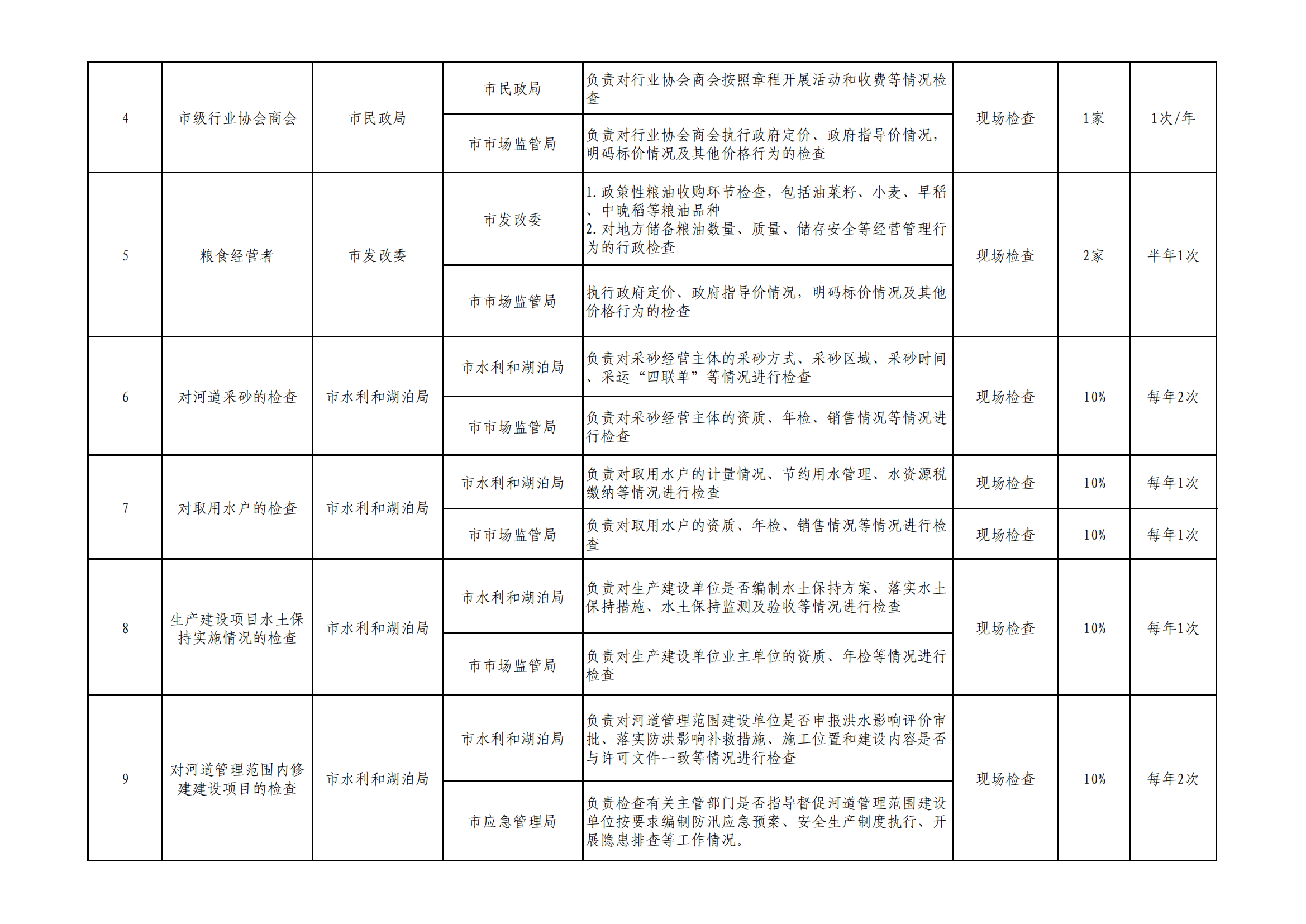 | 4 | 市级行业协会商会 | 市民政局 | 市民政局 | 负责对行业协会商会按照章程开展活动和收费等情况检查 | 现场检查 | 1家 | 1次/年 |
|---|---|---|---|---|---|---|---|
|  |  |  | 市市场监管局 | 负责对行业协会商会执行政府定价、政府指导价情况，明码标价情况及其他价格行为的检查 |  |  |  |
| 5 | 粮食经营者 | 市发改委 | 市发改委 | 1.政策性粮油收购环节检查，包括油菜籽、小麦、早稻、中晚稻等粮油品种 2.对地方储备粮油数量、质量、储存安全等经营管理行为的行政检查 | 现场检查 | 2家 | 半年1次 |
|  |  |  | 市市场监管局 | 执行政府定价、政府指导价情况，明码标价情况及其他价格行为的检查 |  |  |  |
| 6 | 对河道采砂的检查 | 市水利和湖泊局 | 市水利和湖泊局 | 负责对采砂经营主体的采砂方式、采砂区域、采砂时间、采运“四联单”等情况进行检查 | 现场检查 | 10% | 每年2次 |
|  |  |  | 市市场监管局 | 负责对采砂经营主体的资质、年检、销售情况等情况进行检查 |  |  |  |
| 7 | 对取用水户的检查 | 市水利和湖泊局 | 市水利和湖泊局 | 负责对取用水户的计量情况、节约用水管理、水资源税缴纳等情况进行检查 | 现场检查 | 10% | 每年1次 |
|  |  |  | 市市场监管局 | 负责对取用水户的资质、年检、销售情况等情况进行检查 | 现场检查 | 10% | 每年1次 |
| 8 | 生产建设项目水土保持实施情况的检查 | 市水利和湖泊局 | 市水利和湖泊局 | 负责对生产建设单位是否编制水土保持方案、落实水土保持措施、水土保持监测及验收等情况进行检查 | 现场检查 | 10% | 每年1次 |
|  |  |  | 市市场监管局 | 负责对生产建设单位业主单位的资质、年检等情况进行检查 |  |  |  |
| 9 | 对河道管理范围内修建建设项目的检查 | 市水利和湖泊局 | 市水利和湖泊局 | 负责对河道管理范围建设单位是否申报洪水影响评价审批、落实防洪影响补救措施、施工位置和建设内容是否与许可文件一致等情况进行检查 | 现场检查 | 10% | 每年2次 |
|  |  |  | 市应急管理局 | 负责检查有关主管部门是否指导督促河道管理范围建设单位按要求编制防汛应急预案、安全生产制度执行、开展隐患排查等工作情况。 |  |  |  |